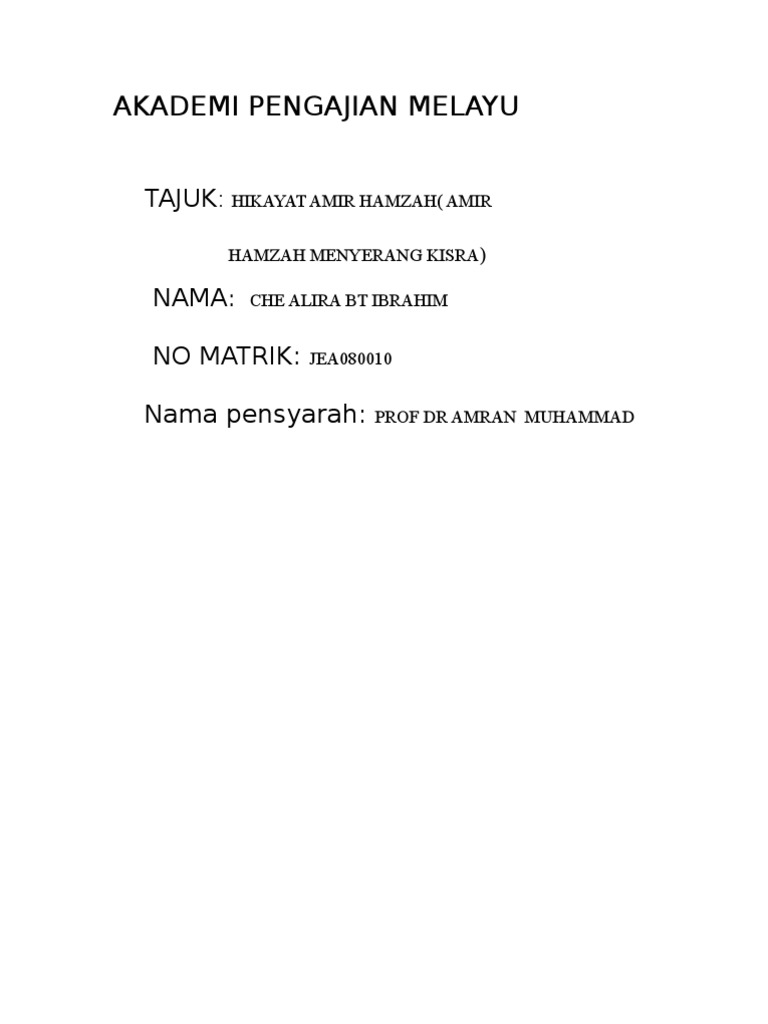 AKADEMI PENGAJIAN MELAYU

TAJUK: HIKAYAT AMIR HAMZAH( AMIR HAMZAH MENYERANG KISRA)

NAMA: CHE ALIRA BT IBRAHIM

NO MATRIK: JEA080010

Nama pensyarah: PROF DR AMRAN MUHAMMAD